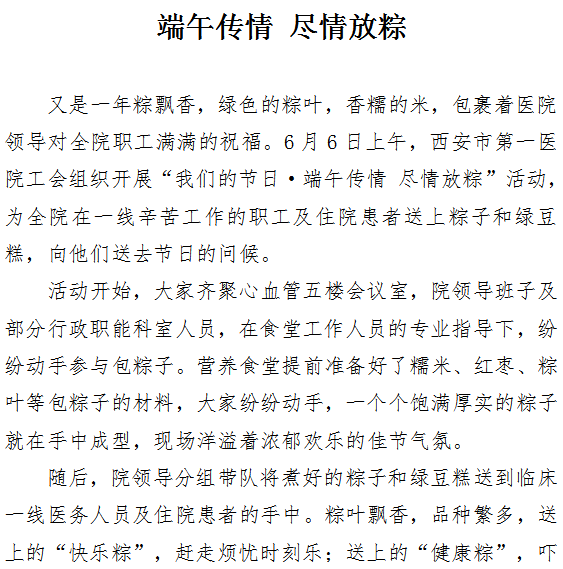 端午传情 尽情放粽

又是一年粽飘香，绿色的粽叶，香糯的米，包裹着医院领导对全院职工满满的祝福。6月6日上午，西安市第一医院工会组织开展“我们的节日·端午传情 尽情放粽”活动，为全院在一线辛苦工作的职工及住院患者送上粽子和绿豆糕，向他们送去节日的问候。

活动开始，大家齐聚心血管五楼会议室，院领导班子及部分行政职能科室人员，在食堂工作人员的专业指导下，纷纷动手参与包粽子。营养食堂提前准备好了糯米、红枣、粽叶等包粽子的材料，大家纷纷动手，一个个饱满厚实的粽子就在手中成型，现场洋溢着浓郁欢乐的佳节气氛。

随后，院领导分组带队将煮好的粽子和绿豆糕送到临床一线医务人员及住院患者的手中。粽叶飘香，品种繁多，送上的“快乐粽”，赶走烦忧时刻乐；送上的“健康粽”，吓